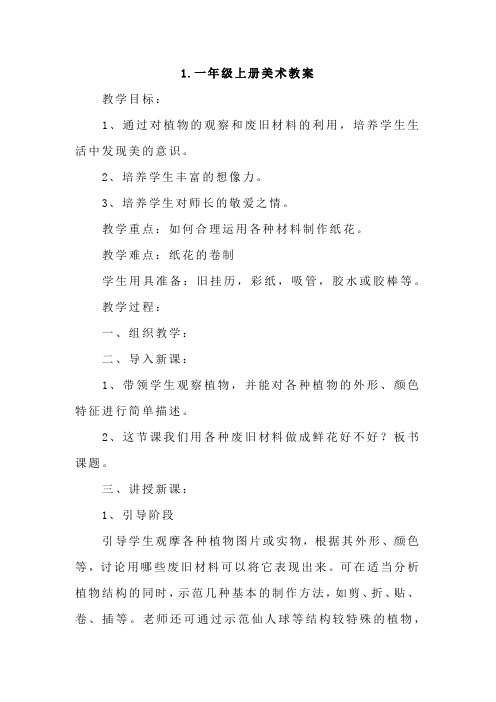 1.一年级上册美术教案

教学目标：

1、通过对植物的观察和废旧材料的利用，培养学生生活中发现美的意识。

2、培养学生丰富的想像力。

3、培养学生对师长的敬爱之情。

教学重点：如何合理运用各种材料制作纸花。

教学难点：纸花的卷制

学生用具准备：旧挂历，彩纸，吸管，胶水或胶棒等。

教学过程：

一、组织教学：

二、导入新课：

1、带领学生观察植物，并能对各种植物的外形、颜色特征进行简单描述。

2、这节课我们用各种废旧材料做成鲜花好不好？板书课题。

三、讲授新课：

1、引导阶段

引导学生观摩各种植物图片或实物，根据其外形、颜色等，讨论用哪些废旧材料可以将它表现出来。可在适当分析植物结构的同时，示范几种基本的制作方法，如剪、折、贴、卷、插等。老师还可通过示范仙人球等结构较特殊的植物，